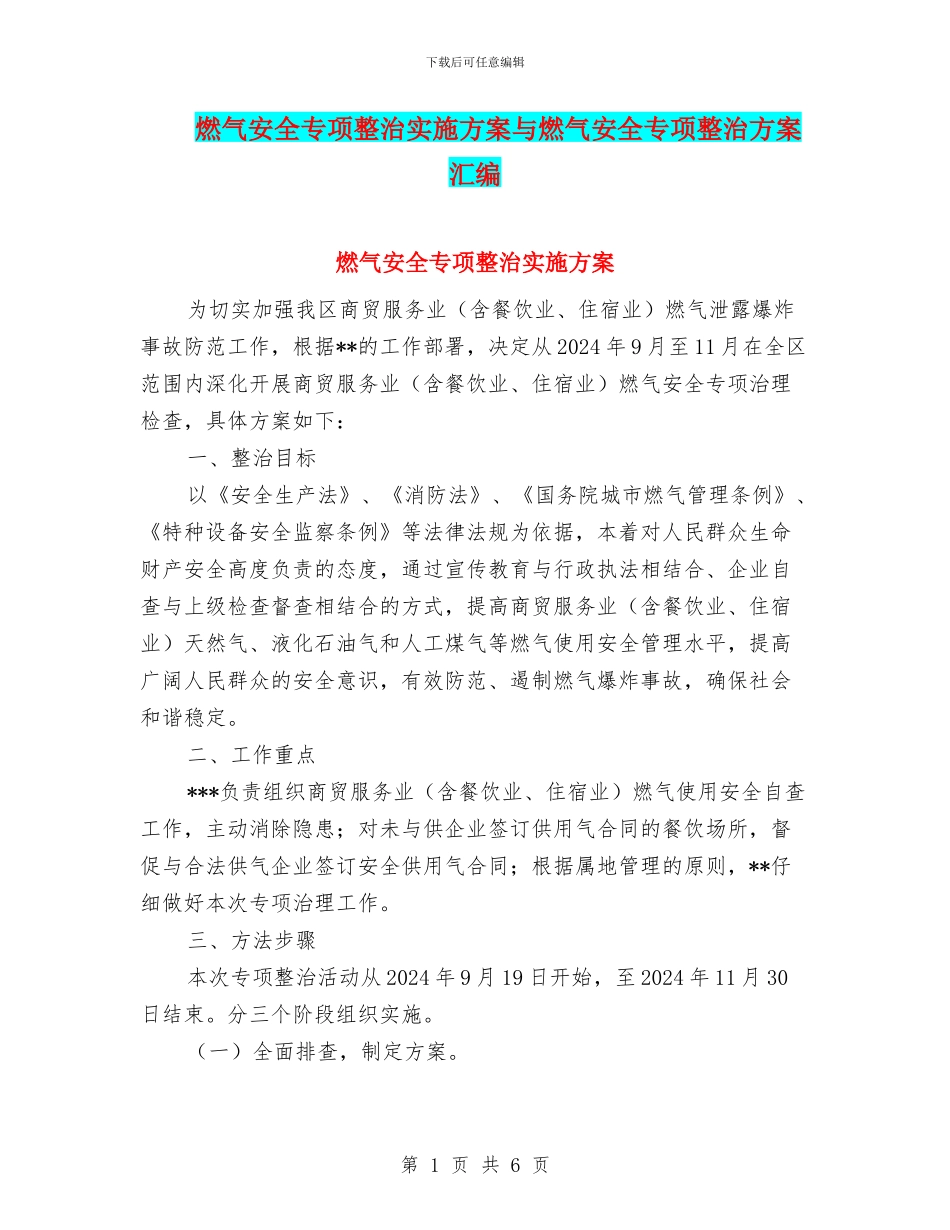 下载后可任意编辑

燃气安全专项整治实施方案与燃气安全专项整治方案汇编

燃气安全专项整治实施方案

为切实加强我区商贸服务业（含餐饮业、住宿业）燃气泄露爆炸事故防范工作，根据**的工作部署，决定从2024年9月至11月在全区范围内深化开展商贸服务业（含餐饮业、住宿业）燃气安全专项治理检查，具体方案如下：

一、整治目标

以《安全生产法》、《消防法》、《国务院城市燃气管理条例》、《特种设备安全监察条例》等法律法规为依据，本着对人民群众生命财产安全高度负责的态度，通过宣传教育与行政执法相结合、企业自查与上级检查督查相结合的方式，提高商贸服务业（含餐饮业、住宿业）天然气、液化石油气和人工煤气等燃气使用安全管理水平，提高广阔人民群众的安全意识，有效防范、遏制燃气爆炸事故，确保社会和谐稳定。

二、工作重点

***负责组织商贸服务业（含餐饮业、住宿业）燃气使用安全自查工作，主动消除隐患；对未与供企业签订供用气合同的餐饮场所，督促与合法供气企业签订安全供用气合同；根据属地管理的原则，**仔细做好本次专项治理工作。

三、方法步骤

本次专项整治活动从2024年9月19日开始，至2024年11月30日结束。分三个阶段组织实施。

（一）全面排查，制定方案。

第 1 页 共 6 页